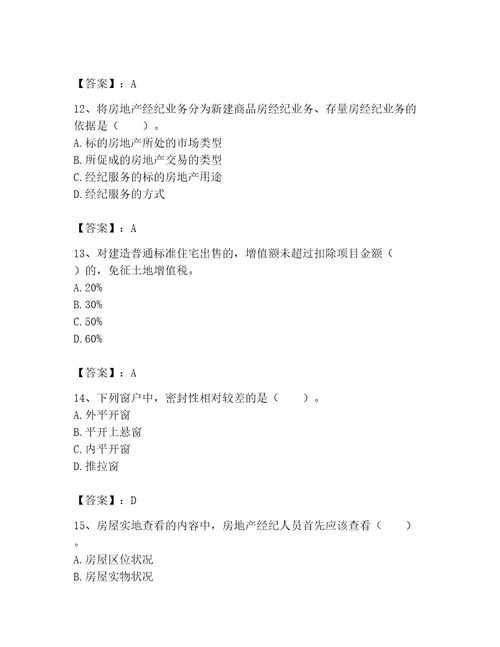 【答案】：A

12、将房地产经纪业务分为新建商品房经纪业务、存量房经纪业务的依据是（　　）。
A. 标的房地产所处的市场类型
B. 所促成的房地产交易的类型
C. 经纪服务的标的房地产用途
D. 经纪服务的方式

【答案】：A

13、对建造普通标准住宅出售的，增值额未超过扣除项目金额（　　）的，免征土地增值税。
A. 20%
B. 30%
C. 50%
D. 60%

【答案】：A

14、下列窗户中，密封性相对较差的是（　　）。
A. 外平开窗
B. 平开上悬窗
C. 内平开窗
D. 推拉窗

【答案】：D

15、房屋实地查看的内容中，房地产经纪人员首先应该查看（　　）。
A. 房屋区位状况
B. 房屋实物状况